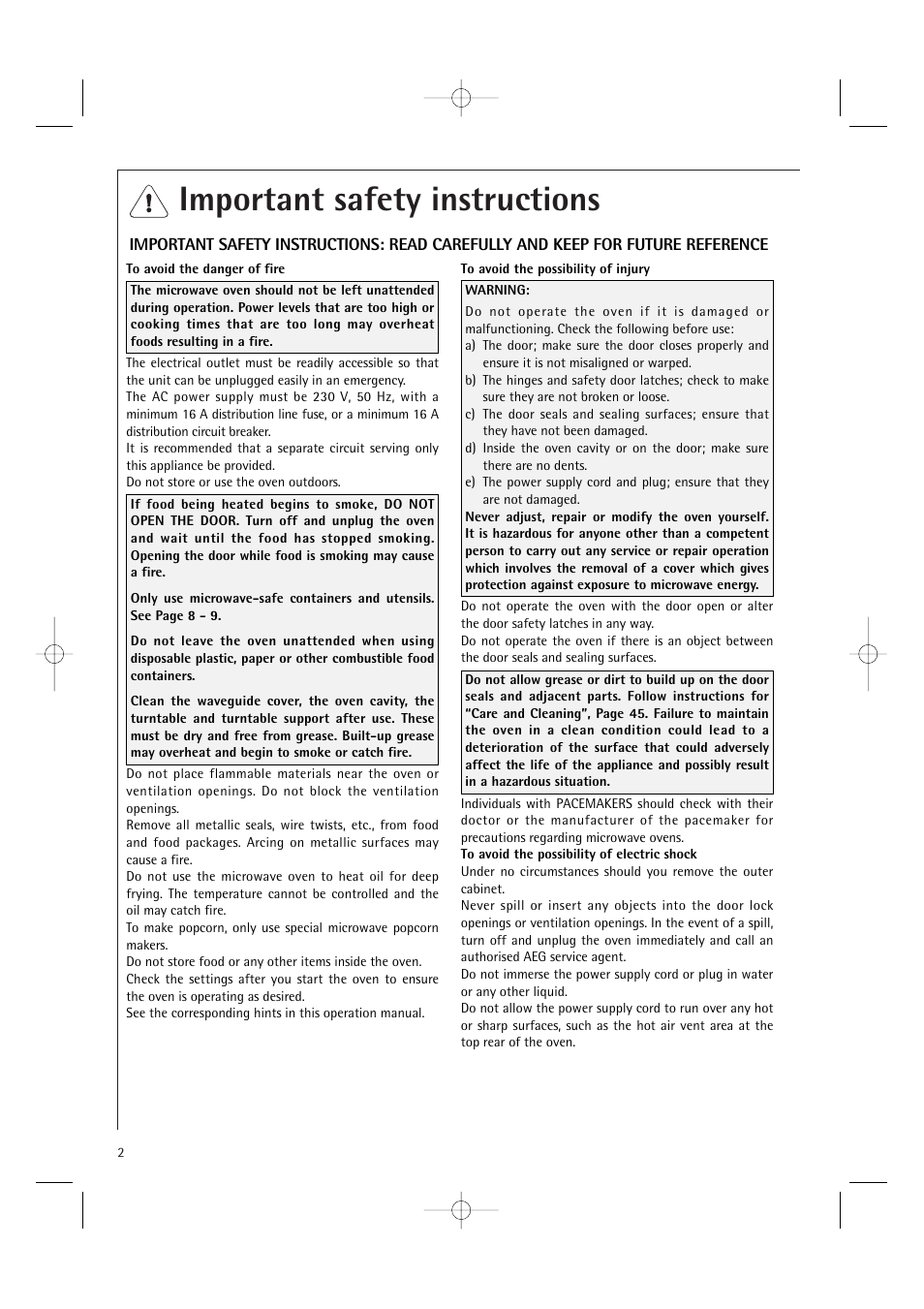 Important safety instructions

IMPORTANT SAFETY INSTRUCTIONS: READ CAREFULLY AND KEEP FOR FUTURE REFERENCE

To avoid the danger of fire

The microwave oven should not be left unattended during operation. Power levels that are too high or cooking times that are too long may overheat foods resulting in a fire.

The electrical outlet must be readily accessible so that the unit can be unplugged easily in an emergency.
The AC power supply must be 230 V, 50 Hz, with a minimum 16 A distribution line fuse, or a minimum 16 A distribution circuit breaker.
It is recommended that a separate circuit serving only this appliance be provided.
Do not store or use the oven outdoors.

If food being heated begins to smoke, DO NOT OPEN THE DOOR. Turn off and unplug the oven and wait until the food has stopped smoking. Opening the door while food is smoking may cause a fire.

Only use microwave-safe containers and utensils. See Page 8 - 9.

Do not leave the oven unattended when using disposable plastic, paper or other combustible food containers.

Clean the waveguide cover, the oven cavity, the turntable and turntable support after use. These must be dry and free from grease. Built-up grease may overheat and begin to smoke or catch fire.

Do not place flammable materials near the oven or ventilation openings. Do not block the ventilation openings.
Remove all metallic seals, wire twists, etc., from food and food packages. Arcing on metallic surfaces may cause a fire.
Do not use the microwave oven to heat oil for deep frying. The temperature cannot be controlled and the oil may catch fire.
To make popcorn, only use special microwave popcorn makers.
Do not store food or any other items inside the oven.
Check the settings after you start the oven to ensure the oven is operating as desired.
See the corresponding hints in this operation manual.

To avoid the possibility of injury

WARNING:
Do not operate the oven if it is damaged or malfunctioning. Check the following before use:
a) The door; make sure the door closes properly and ensure it is not misaligned or warped.
b) The hinges and safety door latches; check to make sure they are not broken or loose.
c) The door seals and sealing surfaces; ensure that they have not been damaged.
d) Inside the oven cavity or on the door; make sure there are no dents.
e) The power supply cord and plug; ensure that they are not damaged.
Never adjust, repair or modify the oven yourself. It is hazardous for anyone other than a competent person to carry out any service or repair operation which involves the removal of a cover which gives protection against exposure to microwave energy.

Do not operate the oven with the door open or alter the door safety latches in any way.
Do not operate the oven if there is an object between the door seals and sealing surfaces.

Do not allow grease or dirt to build up on the door seals and adjacent parts. Follow instructions for "Care and Cleaning", Page 45. Failure to maintain the oven in a clean condition could lead to a deterioration of the surface that could adversely affect the life of the appliance and possibly result in a hazardous situation.

Individuals with PACEMAKERS should check with their doctor or the manufacturer of the pacemaker for precautions regarding microwave ovens.
To avoid the possibility of electric shock
Under no circumstances should you remove the outer cabinet.
Never spill or insert any objects into the door lock openings or ventilation openings. In the event of a spill, turn off and unplug the oven immediately and call an authorised AEG service agent.
Do not immerse the power supply cord or plug in water or any other liquid.
Do not allow the power supply cord to run over any hot or sharp surfaces, such as the hot air vent area at the top rear of the oven.

2